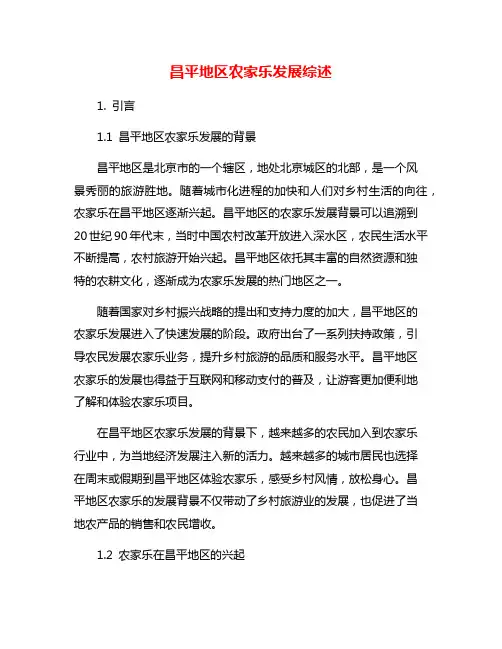 昌平地区农家乐发展综述

1. 引言

1.1 昌平地区农家乐发展的背景

昌平地区是北京市的一个辖区，地处北京城区的北部，是一个风景秀丽的旅游胜地。随着城市化进程的加快和人们对乡村生活的向往，农家乐在昌平地区逐渐兴起。昌平地区的农家乐发展背景可以追溯到20世纪90年代末，当时中国农村改革开放进入深水区，农民生活水平不断提高，农村旅游开始兴起。昌平地区依托其丰富的自然资源和独特的农耕文化，逐渐成为农家乐发展的热门地区之一。

随着国家对乡村振兴战略的提出和支持力度的加大，昌平地区的农家乐发展进入了快速发展的阶段。政府出台了一系列扶持政策，引导农民发展农家乐业务，提升乡村旅游的品质和服务水平。昌平地区农家乐的发展也得益于互联网和移动支付的普及，让游客更加便利地了解和体验农家乐项目。

在昌平地区农家乐发展的背景下，越来越多的农民加入到农家乐行业中，为当地经济发展注入新的活力。越来越多的城市居民也选择在周末或假期到昌平地区体验农家乐，感受乡村风情，放松身心。昌平地区农家乐的发展背景不仅带动了乡村旅游业的发展，也促进了当地农产品的销售和农民增收。

1.2 农家乐在昌平地区的兴起